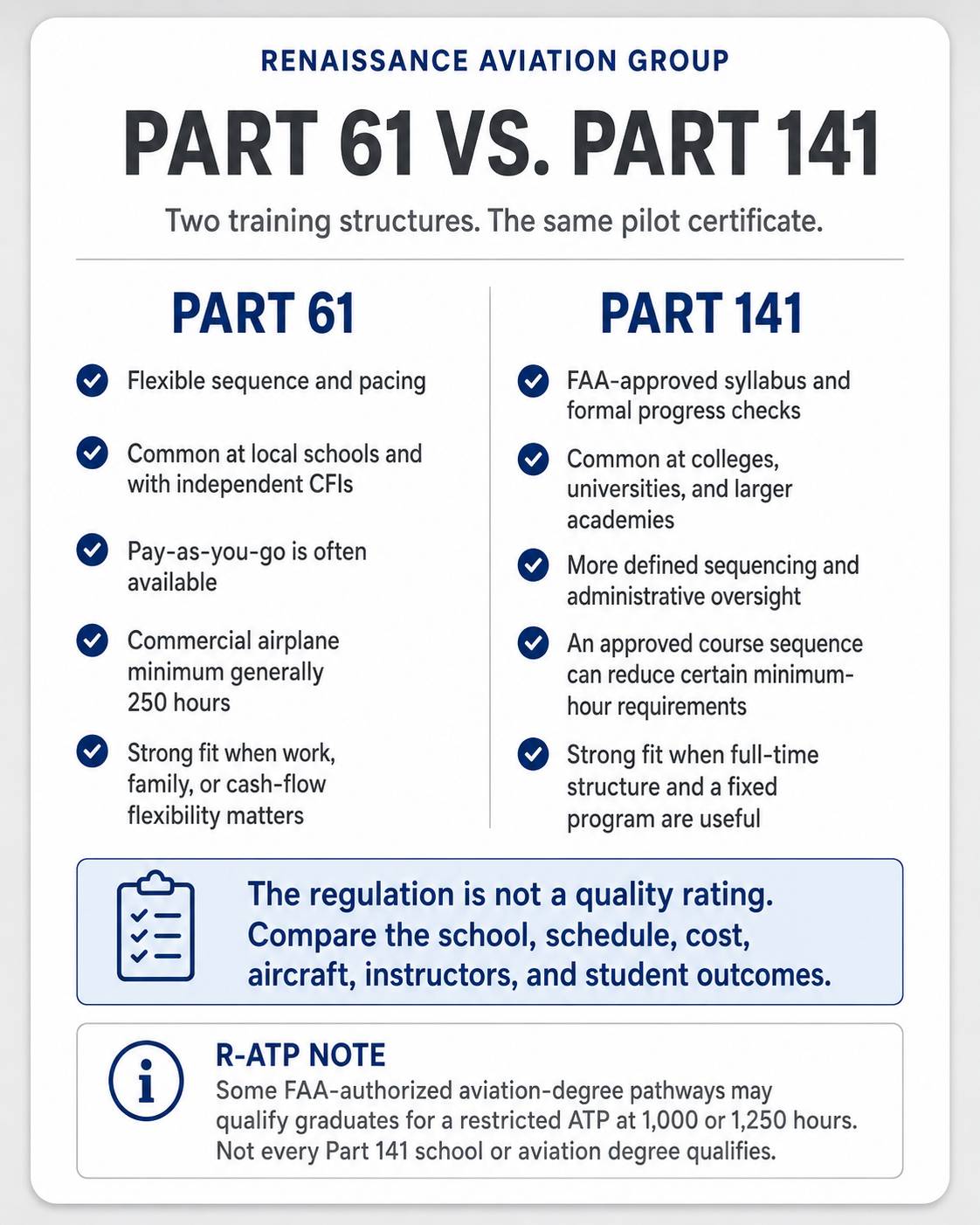 RENAISSANCE AVIATION GROUP

PART 61 VS. PART 141

Two training structures. The same pilot certificate.

PART 61

Flexible sequence and pacing

Common at local schools and with independent CFIs

Pay-as-you-go is often available

Commercial airplane minimum generally 250 hours

Strong fit when work, family, or cash-flow flexibility matters

PART 141

FAA-approved syllabus and formal progress checks

Common at colleges, universities, and larger academies

More defined sequencing and administrative oversight

An approved course sequence can reduce certain minimum-hour requirements

Strong fit when full-time structure and a fixed program are useful

The regulation is not a quality rating. Compare the school, schedule, cost, aircraft, instructors, and student outcomes.

R-ATP NOTE

Some FAA-authorized aviation-degree pathways may qualify graduates for a restricted ATP at 1,000 or 1,250 hours. Not every Part 141 school or aviation degree qualifies.